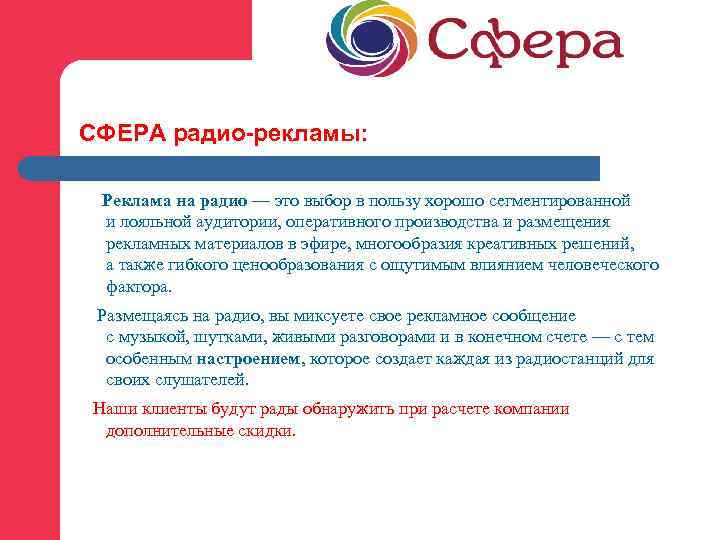 Сфера

СФЕРА радио-рекламы:

Реклама на радио — это выбор в пользу хорошо сегментированной и лояльной аудитории, оперативного производства и размещения рекламных материалов в эфире, многообразия креативных решений, а также гибкого ценообразования с ощутимым влиянием человеческого фактора.

Размещаясь на радио, вы миксуете свое рекламное сообщение с музыкой, шутками, живыми разговорами и в конечном счете — с тем особенным настроением, которое создает каждая из радиостанций для своих слушателей.

Наши клиенты будут рады обнаружить при расчете компании дополнительные скидки.